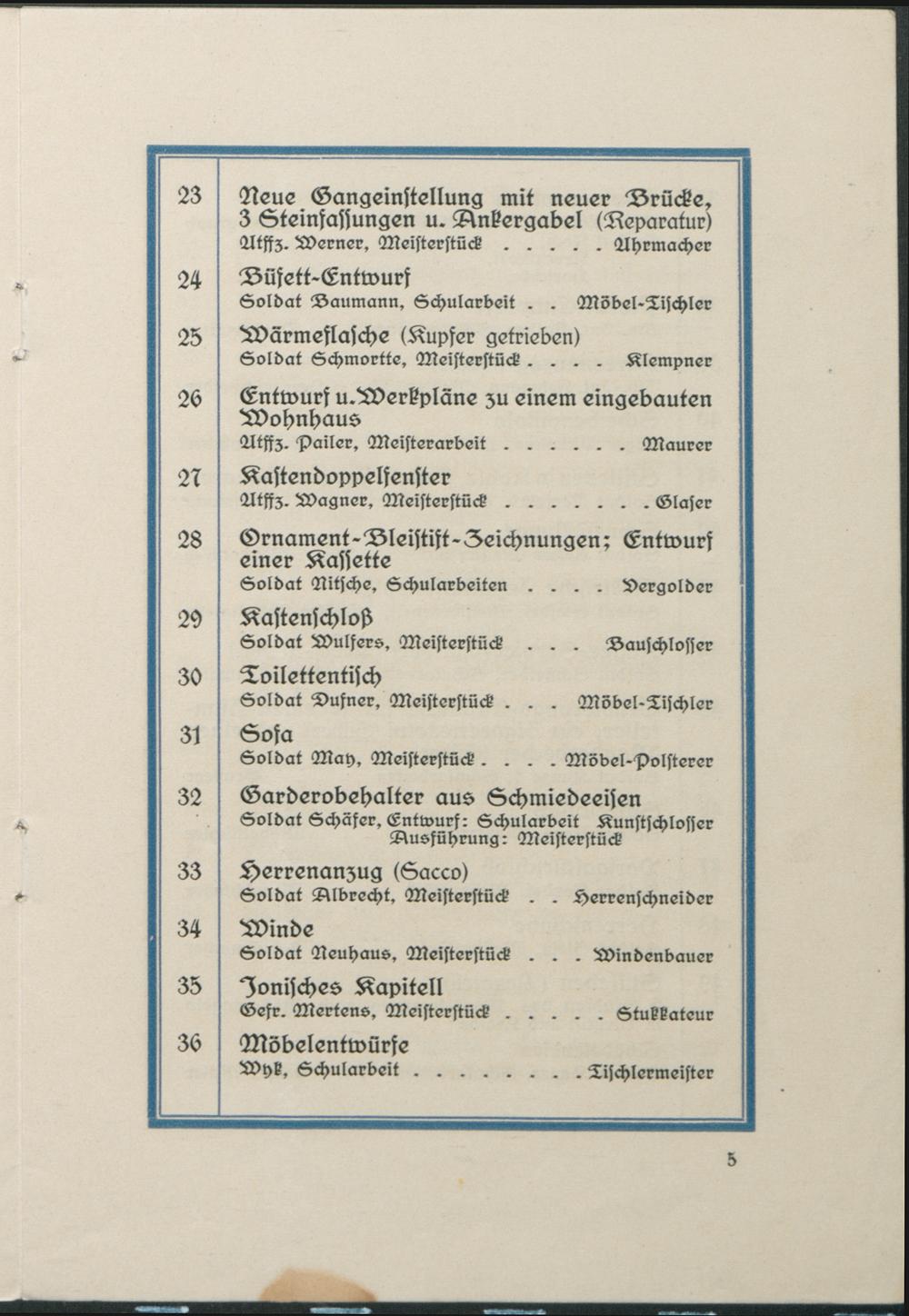 23
Neue Gangeinstellung mit neuer Brücke, 3 Steinfassungen u. Ankergabel (Reparatur)
Utffz. Werner, Meisterstück Uhrmacher

24
Büfett-Entwurf
Soldat Baumann, Schularbeit Möbel-Tischler

25
Wärmeflasche (Kupfer getrieben)
Soldat Schmortte, Meisterstück Klempner

26
Entwurf u. Werkpläne zu einem eingebauten Wohnhaus
Utffz. Pailer, Meisterarbeit Maurer

27
Kastendoppelfenster
Utffz. Wagner, Meisterstück Glaser

28
Ornament-Bleistift-Zeichnungen; Entwurf einer Kassette
Soldat Nitsche, Schularbeiten Vergolder

29
Kastenschloß
Soldat Wulfers, Meisterstück Bauschlosser

30
Toilettentisch
Soldat Dufner, Meisterstück Möbel-Tischler

31
Sofa
Soldat May, Meisterstück Möbel-Polsterer

32
Garderobehalter aus Schmiedeeisen
Soldat Schäfer, Entwurf: Schularbeit Kunstschlosser
Ausführung: Meisterstück

33
Herrenanzug (Sacco)
Soldat Albrecht, Meisterstück Herrenschneider

34
Winde
Soldat Neuhaus, Meisterstück Windenbauer

35
Jonisches Kapitell
Gefr. Mertens, Meisterstück Stukkateur

36
Möbelentwürfe
Wyk, Schularbeit Tischlermeister

5